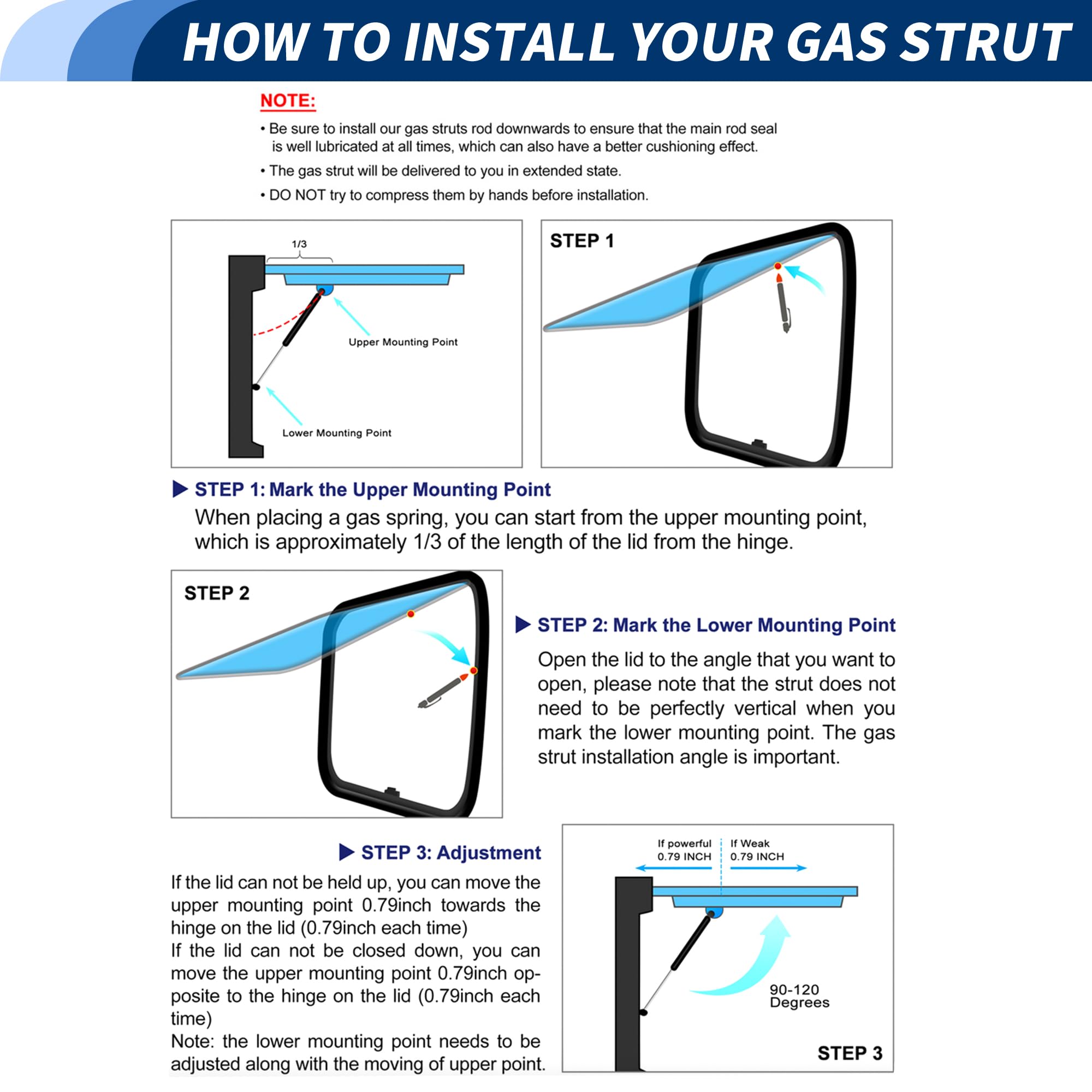 HOW TO INSTALL YOUR GAS STRUT

NOTE:

• Be sure to install our gas struts rod downwards to ensure that the main rod seal is well lubricated at all times, which can also have a better cushioning effect.

• The gas strut will be delivered to you in extended state.

• DO NOT try to compress them by hands before installation.

1/3

Upper Mounting Point

Lower Mounting Point

STEP 1

▶ STEP 1: Mark the Upper Mounting Point

When placing a gas spring, you can start from the upper mounting point, which is approximately 1/3 of the length of the lid from the hinge.

STEP 2

▶ STEP 2: Mark the Lower Mounting Point

Open the lid to the angle that you want to open, please note that the strut does not need to be perfectly vertical when you mark the lower mounting point. The gas strut installation angle is important.

▶ STEP 3: Adjustment

If the lid can not be held up, you can move the upper mounting point 0.79inch towards the hinge on the lid (0.79inch each time)
If the lid can not be closed down, you can move the upper mounting point 0.79inch opposite to the hinge on the lid (0.79inch each time)
Note: the lower mounting point needs to be adjusted along with the moving of upper point.

If powerful 0.79 INCH

If Weak 0.79 INCH

90-120 Degrees

STEP 3